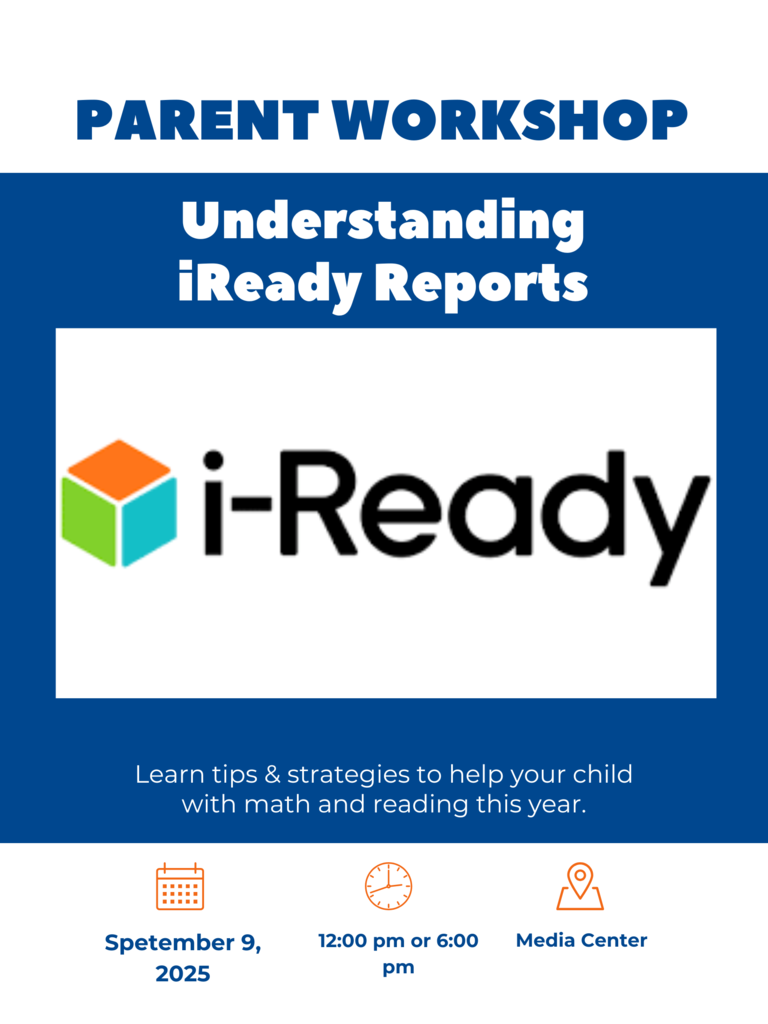 PARENT WORKSHOP

Understanding iReady Reports

i-Ready

Learn tips & strategies to help your child with math and reading this year.

Spetember 9, 2025

12:00 pm or 6:00 pm

Media Center